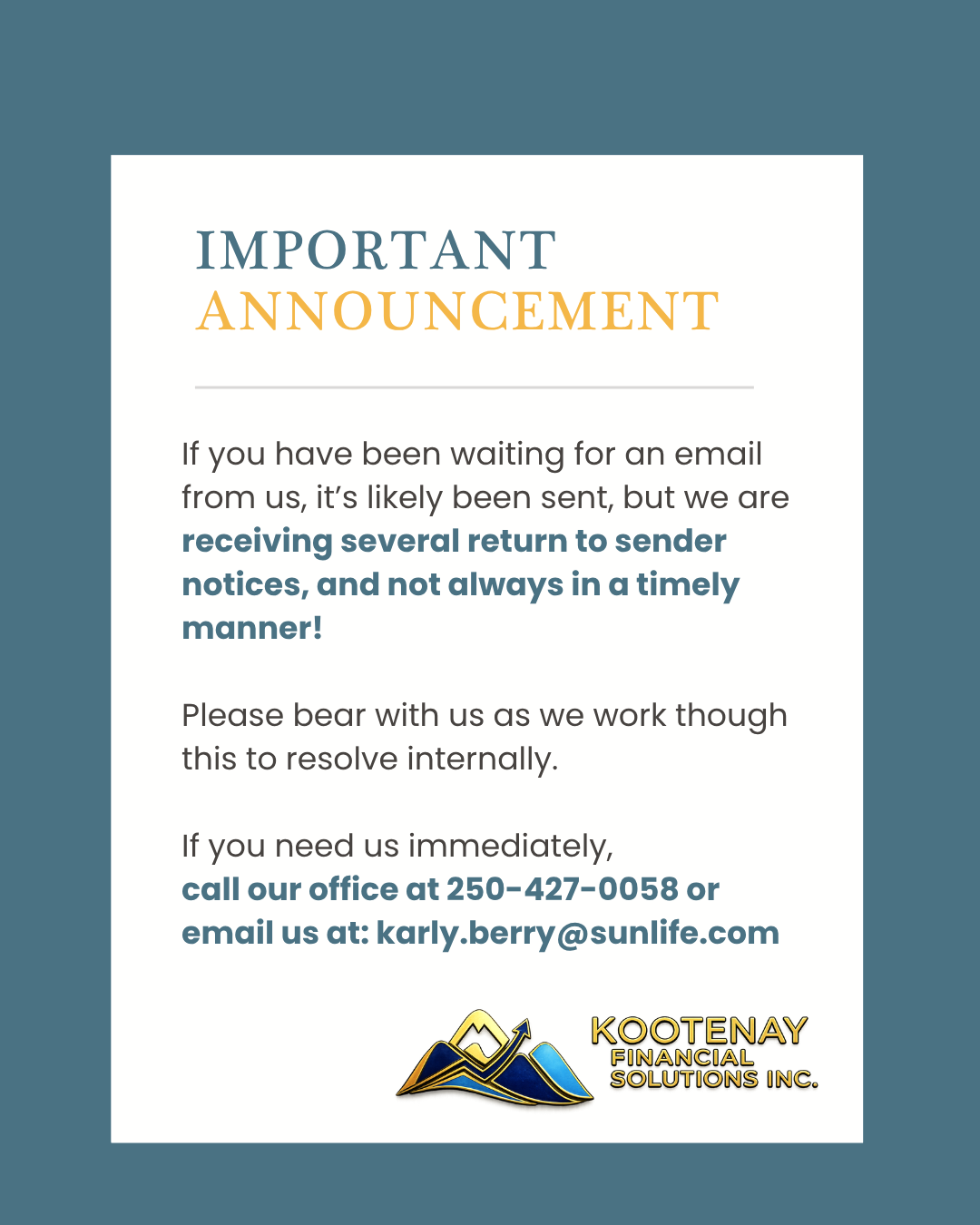 IMPORTANT
ANNOUNCEMENT

If you have been waiting for an email from us, it's likely been sent, but we are receiving several return to sender notices, and not always in a timely manner!

Please bear with us as we work though this to resolve internally.

If you need us immediately, call our office at 250-427-0058 or email us at: karly.berry@sunlife.com

KOOTENAY
FINANCIAL
SOLUTIONS INC.